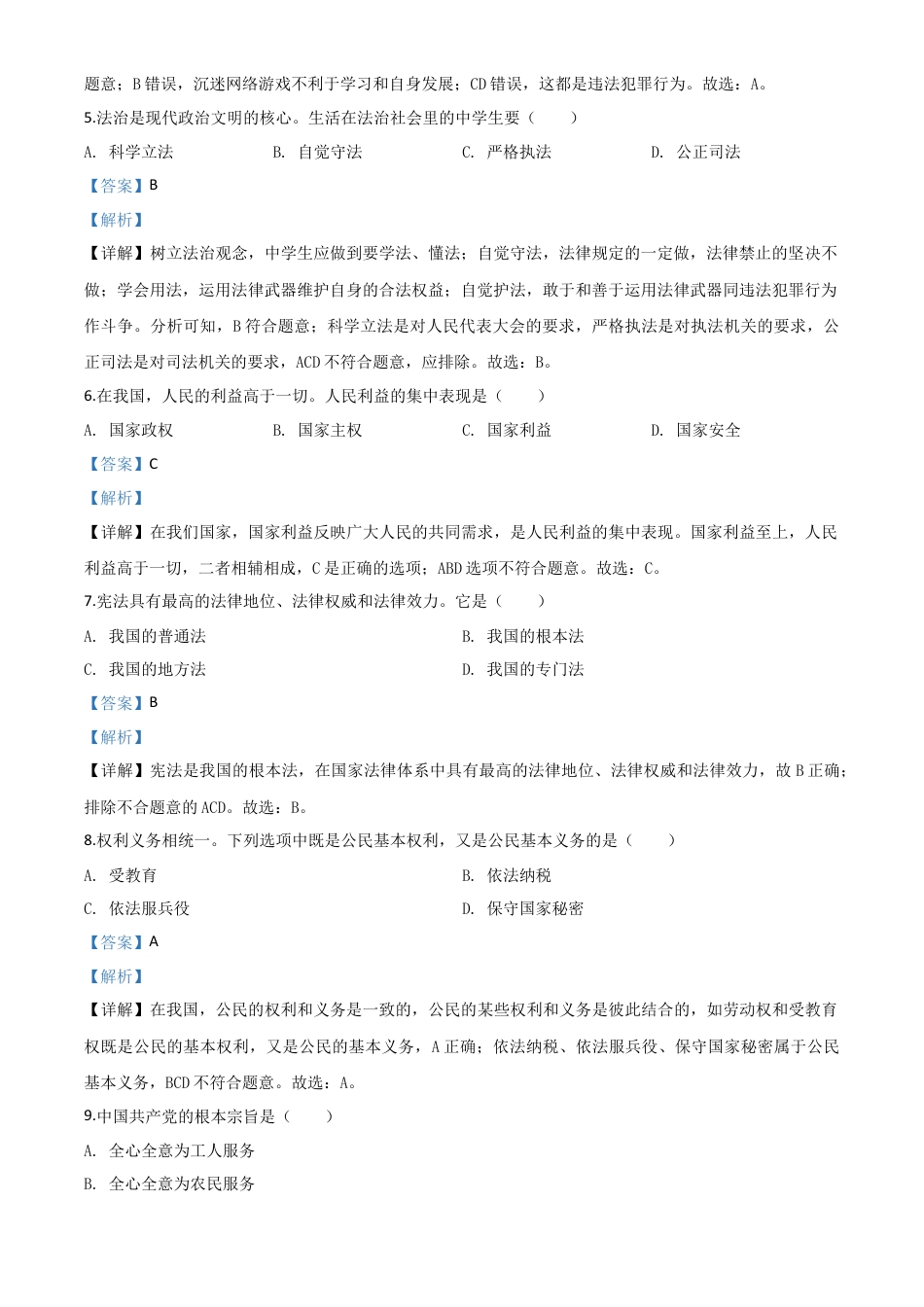 题意；B 错误，沉迷网络游戏不利于学习和自身发展；CD 错误，这都是违法犯罪行为。故选：A。

5.法治是现代政治文明的核心。生活在法治社会里的中学生要（　　）

A. 科学立法　　B. 自觉守法　　C. 严格执法　　D. 公正司法

【答案】B

【解析】

【详解】树立法治观念，中学生应做到要学法、懂法；自觉守法，法律规定的一定做，法律禁止的坚决不做；学会用法，运用法律武器维护自身的合法权益；自觉护法，敢于和善于运用法律武器同违法犯罪行为作斗争。分析可知，B 符合题意；科学立法是对人民代表大会的要求，严格执法是对执法机关的要求，公正司法是对司法机关的要求，ACD 不符合题意，应排除。故选：B。

6.在我国，人民的利益高于一切。人民利益的集中表现是（　　）

A. 国家政权　　B. 国家主权　　C. 国家利益　　D. 国家安全

【答案】C

【解析】

【详解】在我们国家，国家利益反映广大人民的共同需求，是人民利益的集中表现。国家利益至上，人民利益高于一切，二者相辅相成，C 是正确的选项；ABD 选项不符合题意。故选：C。

7.宪法具有最高的法律地位、法律权威和法律效力。它是（　　）

A. 我国的普通法

B. 我国的根本法

C. 我国的地方法

D. 我国的专门法

【答案】B

【解析】

【详解】宪法是我国的根本法，在国家法律体系中具有最高的法律地位、法律权威和法律效力，故 B 正确；排除不合题意的 ACD。故选：B。

8.权利义务相统一。下列选项中既是公民基本权利，又是公民基本义务的是（　　）

A. 受教育

B. 依法纳税

C. 依法服兵役

D. 保守国家秘密

【答案】A

【解析】

【详解】在我国，公民的权利和义务是一致的，公民的某些权利和义务是彼此结合的，如劳动权和受教育权既是公民的基本权利，又是公民的基本义务，A 正确；依法纳税、依法服兵役、保守国家秘密属于公民基本义务，BCD 不符合题意。故选：A。

9.中国共产党的根本宗旨是（　　）

A. 全心全意为工人服务

B. 全心全意为农民服务